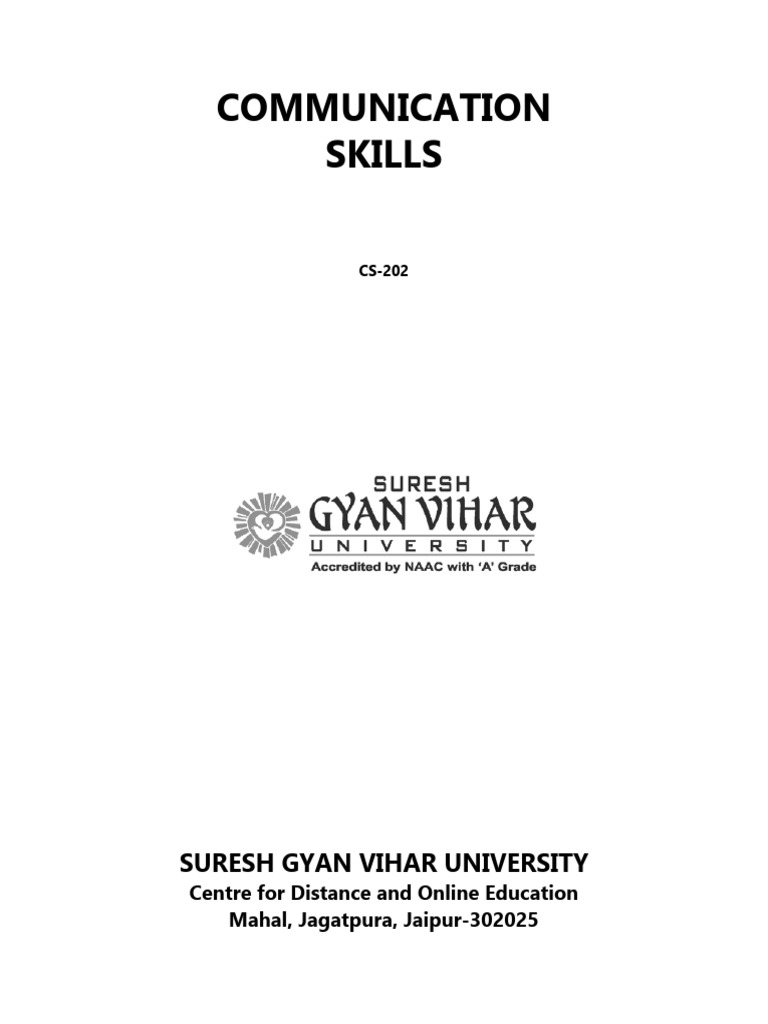 COMMUNICATION SKILLS

CS-202

SURESH
GYAN VIHAR
UNIVERSITY
Accredited by NAAC with 'A' Grade

SURESH GYAN VIHAR UNIVERSITY
Centre for Distance and Online Education
Mahal, Jagatpura, Jaipur-302025